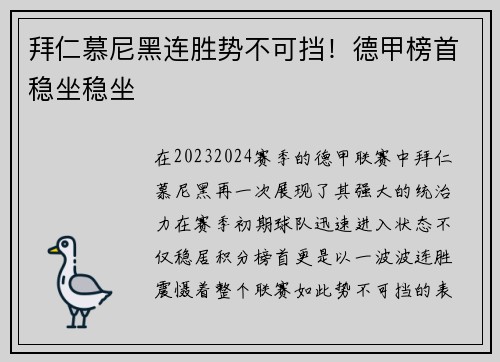 拜仁慕尼黑连胜势不可挡！德甲榜首稳坐稳坐

在20232024赛季的德甲联赛中拜仁慕尼黑再一次展现了其强大的统治力在赛季初期球队迅速进入状态不仅稳居积分榜首更是以一波波连胜震慑着整个联赛如此势不可挡的表